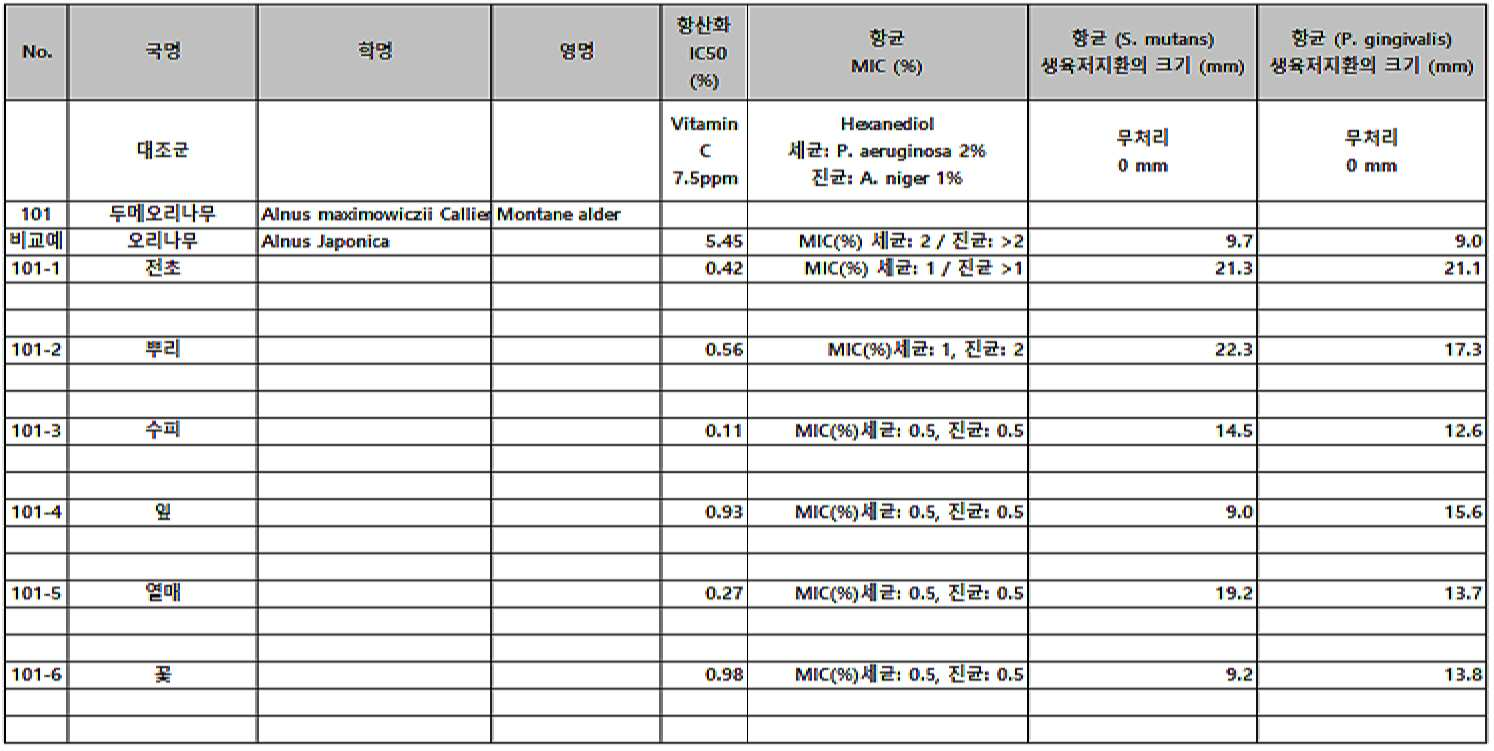 | No. | 국명 | 학명 | 영명 | 항산화 IC50 (%) | 항균 MIC (%) | 항균 (S. mutans) 생육저지환의 크기 (mm) | 항균 (P. gingivalis) 생육저지환의 크기 (mm) |
|---|---|---|---|---|---|---|---|
| | 대조군 | | | Vitamin C 7.5ppm | Hexanediol 세균: P. aeruginosa 2% 진균: A. niger 1% | 무처리 0 mm | 무처리 0 mm |
| 101 | 두메오리나무 | Alnus maximowiczii Callier | Montane alder | | | | |
| 비교예 | 오리나무 | Alnus Japonica | | 5.45 | MIC(%) 세균: 2 / 진균: >2 | 9.7 | 9.0 |
| 101-1 | 전초 | | | 0.42 | MIC(%) 세균: 1 / 진균 >1 | 21.3 | 21.1 |
| | | | | | | | |
| | | | | | | | |
| 101-2 | 뿌리 | | | 0.56 | MIC(%)세균: 1, 진균: 2 | 22.3 | 17.3 |
| | | | | | | | |
| | | | | | | | |
| 101-3 | 수피 | | | 0.11 | MIC(%)세균: 0.5, 진균: 0.5 | 14.5 | 12.6 |
| | | | | | | | |
| | | | | | | | |
| 101-4 | 잎 | | | 0.93 | MIC(%)세균: 0.5, 진균: 0.5 | 9.0 | 15.6 |
| | | | | | | | |
| | | | | | | | |
| 101-5 | 열매 | | | 0.27 | MIC(%)세균: 0.5, 진균: 0.5 | 19.2 | 13.7 |
| | | | | | | | |
| | | | | | | | |
| 101-6 | 꽃 | | | 0.98 | MIC(%)세균: 0.5, 진균: 0.5 | 9.2 | 13.8 |
| | | | | | | | |
| | | | | | | | |